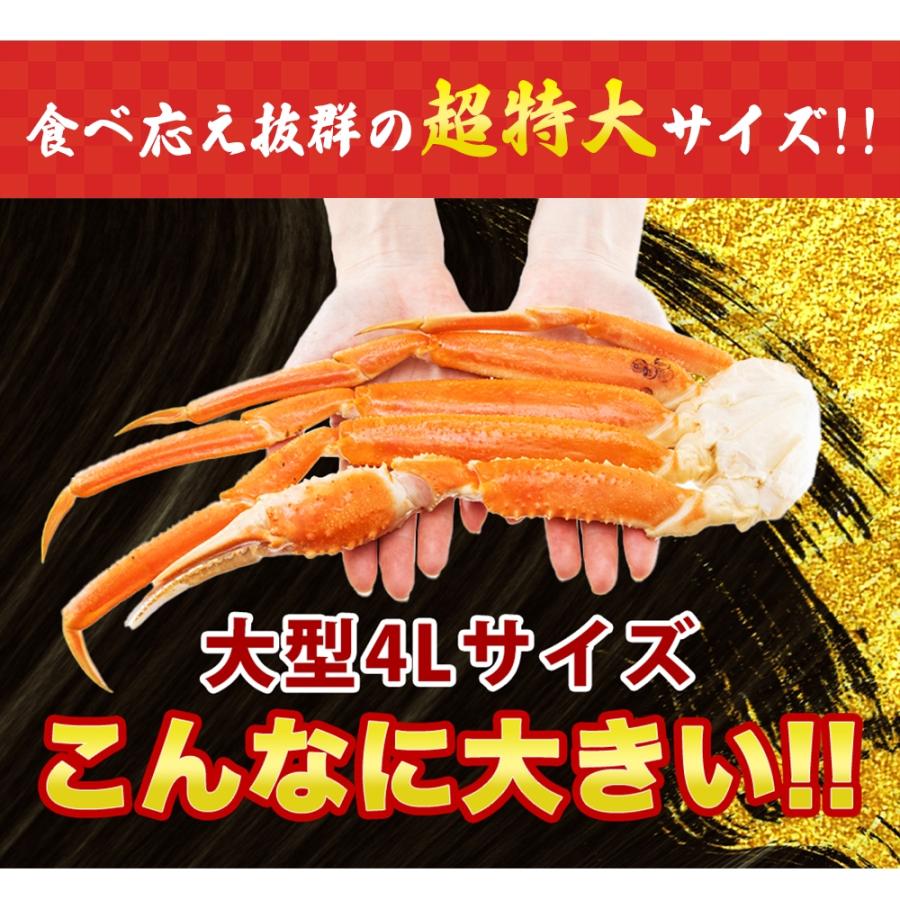 食べ応え抜群の超特大サイズ!!

大型4Lサイズ

こんなに大きい!!